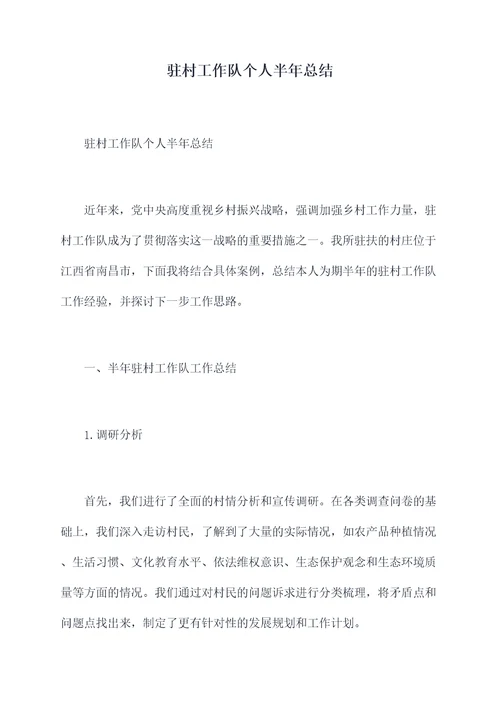 驻村工作队个人半年总结

驻村工作队个人半年总结

近年来，党中央高度重视乡村振兴战略，强调加强乡村工作力量，驻村工作队成为了贯彻落实这一战略的重要措施之一。我所驻扶的村庄位于江西省南昌市，下面我将结合具体案例，总结本人为期半年的驻村工作队工作经验，并探讨下一步工作思路。

一、半年驻村工作队工作总结

1. 调研分析

首先，我们进行了全面的村情分析和宣传调研。在各类调查问卷的基础上，我们深入走访村民，了解到了大量的实际情况，如农产品种植情况、生活习惯、文化教育水平、依法维权意识、生态保护观念和生态环境质量等方面的情况。我们通过对村民的问题诉求进行分类梳理，将矛盾点和问题点找出来，制定了更有针对性的发展规划和工作计划。